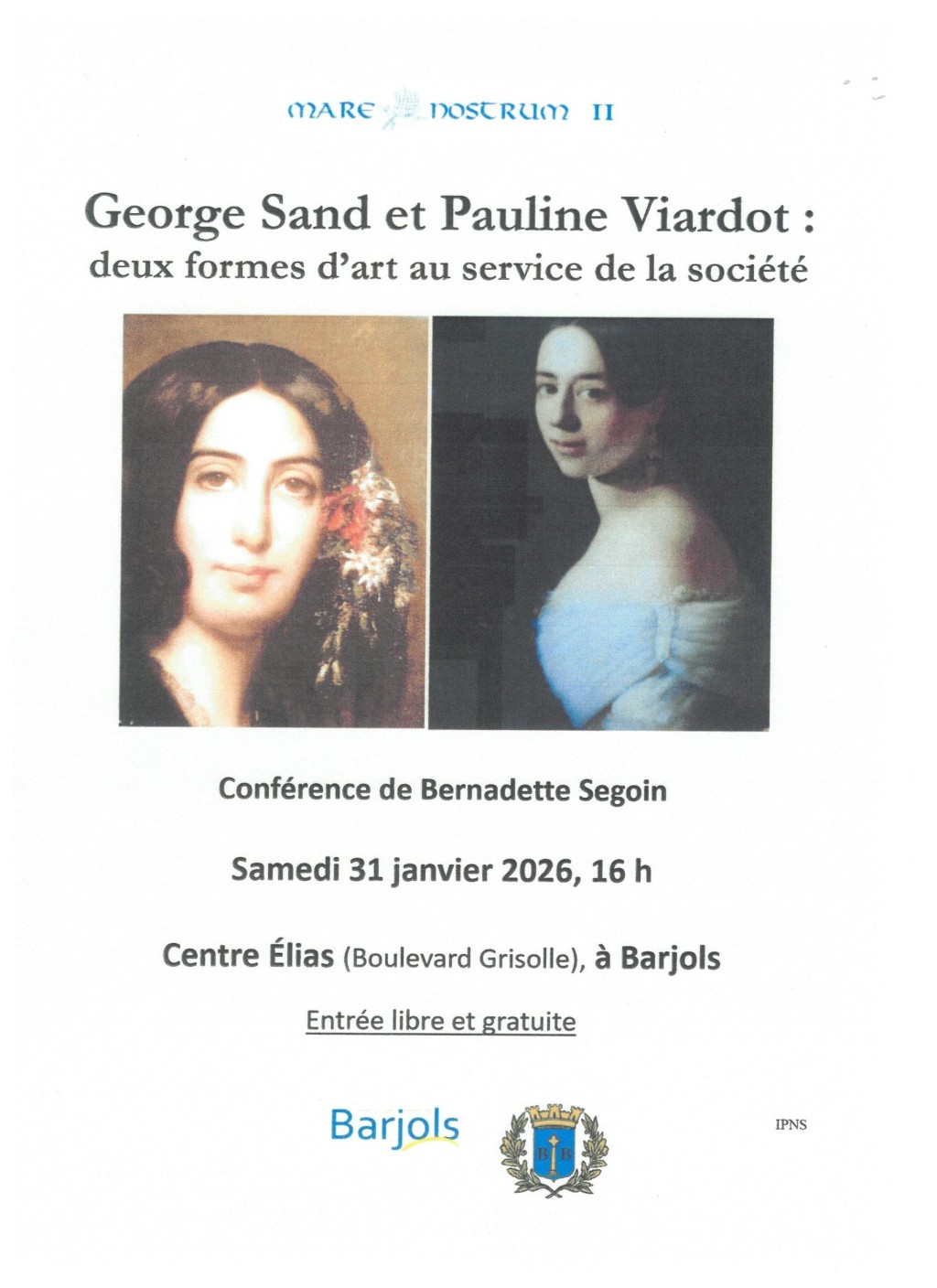 MARE NOSTRUM II

George Sand et Pauline Viardot :
deux formes d'art au service de la société

Conférence de Bernadette Segoin

Samedi 31 janvier 2026, 16 h

Centre Élias (Boulevard Grisolle), à Barjols

Entrée libre et gratuite

Barjols

IPNS